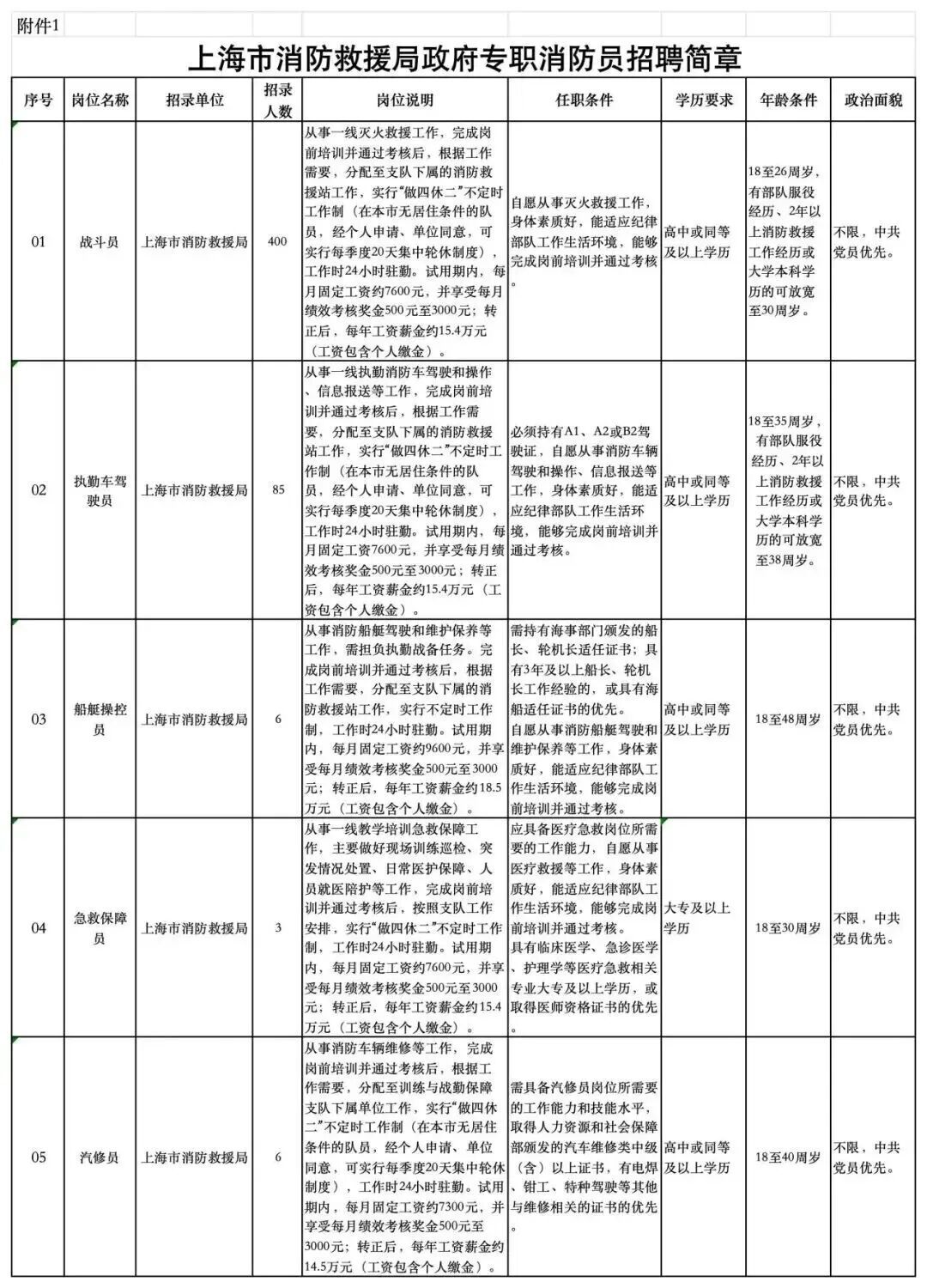 附件1

上海市消防救援局政府专职消防员招聘简章

| 序号 | 岗位名称 | 招录单位 | 招录人数 | 岗位说明 | 任职条件 | 学历要求 | 年龄条件 | 政治面貌 |
|---|---|---|---|---|---|---|---|---|
| 01 | 战斗员 | 上海市消防救援局 | 400 | 从事一线灭火救援工作，完成岗前培训并通过考核后，根据工作需要，分配至支队下属的消防救援站工作，实行“做四休二”不定时工作制（在本市无居住条件的队员，经个人申请、单位同意，可实行每季度20天集中轮休制度），工作时24小时驻勤。试用期内，每月固定工资约7600元，并享受每月绩效考核奖金500元至3000元；转正后，每年工资薪金约15.4万元（工资包含个人缴金）。 | 自愿从事灭火救援工作，身体素质好，能适应纪律部队工作生活环境，能够完成岗前培训并通过考核。 | 高中或同等及以上学历 | 18至26周岁，有部队服役经历、2年以上消防救援工作经历或大学本科学历的可放宽至30周岁。 | 不限，中共党员优先。 |
| 02 | 执勤车驾驶员 | 上海市消防救援局 | 85 | 从事一线执勤消防车驾驶和操作、信息报送等工作，完成岗前培训并通过考核后，根据工作需要，分配至支队下属的消防救援站工作，实行“做四休二”不定时工作制（在本市无居住条件的队员，经个人申请、单位同意，可实行每季度20天集中轮休制度），工作时24小时驻勤。试用期内，每月固定工资7600元，并享受每月绩效考核奖金500元至3000元；转正后，每年工资薪金约15.4万元（工资包含个人缴金）。 | 必须持有A1、A2或B2驾驶证，自愿从事消防车辆驾驶和操作、信息报送等工作，身体素质好，能适应纪律部队工作生活环境，能够完成岗前培训并通过考核。 | 高中或同等及以上学历 | 18至35周岁，有部队服役经历、2年以上消防救援工作经历或大学本科学历的可放宽至38周岁。 | 不限，中共党员优先。 |
| 03 | 船艇操控员 | 上海市消防救援局 | 6 | 从事消防船艇驾驶和维护保养等工作，需担负执勤战备任务。完成岗前培训并通过考核后，根据工作需要，分配至支队下属的消防救援站工作，实行不定时工作制，工作时24小时驻勤。试用期内，每月固定工资约9600元，并享受每月绩效考核奖金500元至3000元；转正后，每年工资薪金约18.5万元（工资包含个人缴金）。 | 需持有海事部门颁发的船长、轮机长适任证书；具有3年及以上船长、轮机长工作经验的，或具有海船适任证书的优先。自愿从事消防船艇驾驶和维护保养等工作，身体素质好，能适应纪律部队工作生活环境，能够完成岗前培训并通过考核。 | 高中或同等及以上学历 | 18至48周岁 | 不限，中共党员优先。 |
| 04 | 急救保障员 | 上海市消防救援局 | 3 | 从事一线教学培训急救保障工作，主要做好现场训练巡检、突发情况处置、日常医护保障、人员就医陪护等工作，完成岗前培训并通过考核后，按照支队工作安排，实行“做四休二”不定时工作制，工作时24小时驻勤。试用期内，每月固定工资约7600元，并享受每月绩效考核奖金500元至3000元；转正后，每年工资薪金约15.4万元（工资包含个人缴金）。 | 应具备医疗急救岗位所需要的工作能力，自愿从事医疗救援等工作，身体素质好，能适应纪律部队工作生活环境，能够完成岗前培训并通过考核。具有临床医学、急诊医学、护理学等医疗急救相关专业大专及以上学历，或取得医师资格证书的优先。 | 大专及以上学历 | 18至30周岁 | 不限，中共党员优先。 |
| 05 | 汽修员 | 上海市消防救援局 | 6 | 从事消防车辆维修等工作，完成岗前培训并通过考核后，根据工作需要，分配至训练与战勤保障支队下属单位工作，实行“做四休二”不定时工作制（在本市无居住条件的队员，经个人申请、单位同意，可实行每季度20天集中轮休制度），工作时24小时驻勤。试用期内，每月固定工资约7300元，并享受每月绩效考核奖金500元至3000元；转正后，每年工资薪金约14.5万元（工资包含个人缴金）。 | 需具备汽修员岗位所需要的工作能力和技能水平，取得人力资源和社会保障部颁发的汽车维修类中级（含）以上证书，有电焊、钳工、特种驾驶等其他与维修相关的证书的优先。 | 高中或同等及以上学历 | 18至40周岁 | 不限，中共党员优先。 |